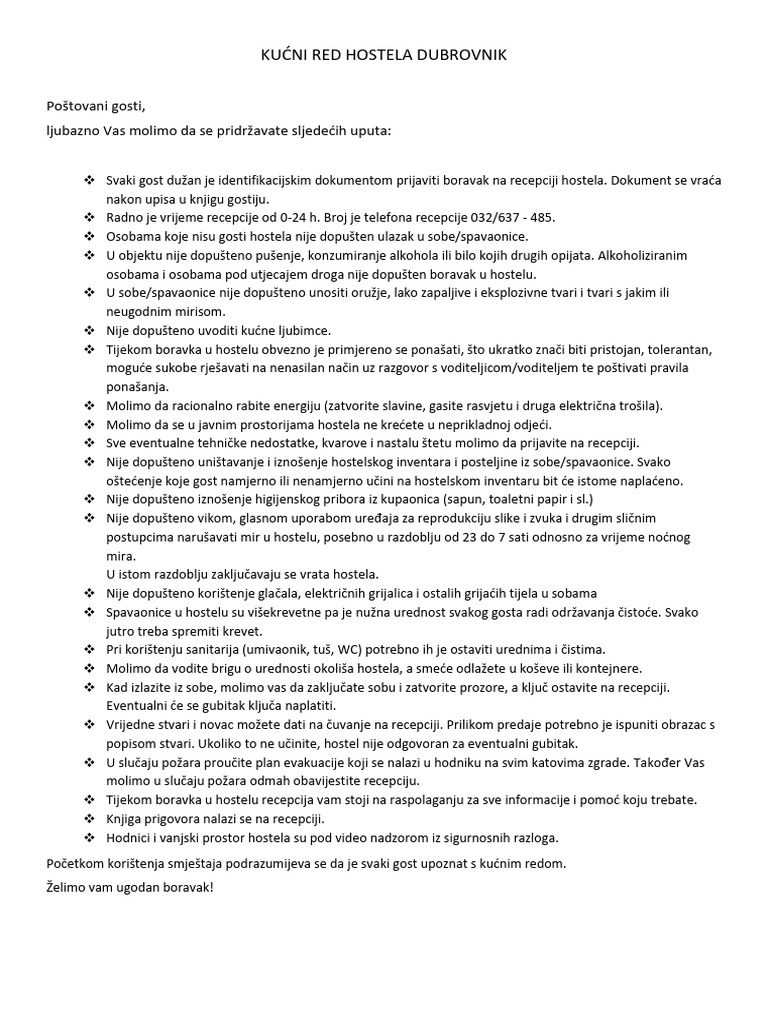 KUĆNI RED HOSTELA DUBROVNIK

Poštovani gosti,

ljubazno Vas molimo da se pridržavate sljedećih uputa:

❖ Svaki gost dužan je identifikacijskim dokumentom prijaviti boravak na recepciji hostela. Dokument se vraća nakon upisa u knjigu gostiju.
❖ Radno je vrijeme recepcije od 0-24 h. Broj je telefona recepcije 032/637 - 485.
❖ Osobama koje nisu gosti hostela nije dopušten ulazak u sobe/spavaonice.
❖ U objektu nije dopušteno pušenje, konzumiranje alkohola ili bilo kojih drugih opijata. Alkoholiziranim osobama i osobama pod utjecajem droga nije dopušten boravak u hostelu.
❖ U sobe/spavaonice nije dopušteno unositi oružje, lako zapaljive i eksplozivne tvari i tvari s jakim ili neugodnim mirisom.
❖ Nije dopušteno uvoditi kućne ljubimce.
❖ Tijekom boravka u hostelu obvezno je primjereno se ponašati, što ukratko znači biti pristojan, tolerantan, moguće sukobe rješavati na nenasilan način uz razgovor s voditeljicom/voditeljem te poštivati pravila ponašanja.
❖ Molimo da racionalno rabite energiju (zatvorite slavine, gasite rasvjetu i druga električna trošila).
❖ Molimo da se u javnim prostorijama hostela ne krećete u neprikladnoj odjeći.
❖ Sve eventualne tehničke nedostatke, kvarove i nastalu štetu molimo da prijavite na recepciji.
❖ Nije dopušteno uništavanje i iznošenje hostelskog inventara i posteljine iz sobe/spavaonice. Svako oštećenje koje gost namjerno ili nenamjerno učini na hostelskom inventaru bit će istome naplaćeno.
❖ Nije dopušteno iznošenje higijenskog pribora iz kupaonica (sapun, toaletni papir i sl.)
❖ Nije dopušteno vikom, glasnom uporabom uređaja za reprodukciju slike i zvuka i drugim sličnim postupcima narušavati mir u hostelu, posebno u razdoblju od 23 do 7 sati odnosno za vrijeme noćnog mira.
U istom razdoblju zaključavaju se vrata hostela.
❖ Nije dopušteno korištenje glačala, električnih grijalica i ostalih grijaćih tijela u sobama
❖ Spavaonice u hostelu su višekrevetne pa je nužna urednost svakog gosta radi održavanja čistoće. Svako jutro treba spremiti krevet.
❖ Pri korištenju sanitarija (umivaonik, tuš, WC) potrebno ih je ostaviti urednima i čistima.
❖ Molimo da vodite brigu o urednosti okoliša hostela, a smeće odlažete u koševe ili kontejnere.
❖ Kad izlazite iz sobe, molimo vas da zaključate sobu i zatvorite prozore, a ključ ostavite na recepciji. Eventualni će se gubitak ključa naplatiti.
❖ Vrijedne stvari i novac možete dati na čuvanje na recepciji. Prilikom predaje potrebno je ispuniti obrazac s popisom stvari. Ukoliko to ne učinite, hostel nije odgovoran za eventualni gubitak.
❖ U slučaju požara proučite plan evakuacije koji se nalazi u hodniku na svim katovima zgrade. Također Vas molimo u slučaju požara odmah obavijestite recepciju.
❖ Tijekom boravka u hostelu recepcija vam stoji na raspolaganju za sve informacije i pomoć koju trebate.
❖ Knjiga prigovora nalazi se na recepciji.
❖ Hodnici i vanjski prostor hostela su pod video nadzorom iz sigurnosnih razloga.

Početkom korištenja smještaja podrazumijeva se da je svaki gost upoznat s kućnim redom.

Želimo vam ugodan boravak!